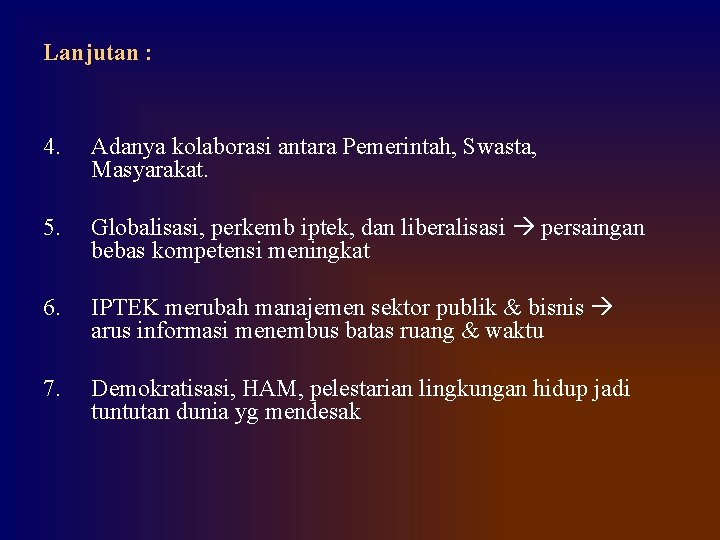 Lanjutan :

4. Adanya kolaborasi antara Pemerintah, Swasta, Masyarakat.

5. Globalisasi, perkemb iptek, dan liberalisasi → persaingan bebas kompetensi meningkat

6. IPTEK merubah manajemen sektor publik & bisnis → arus informasi menembus batas ruang & waktu

7. Demokratisasi, HAM, pelestarian lingkungan hidup jadi tuntutan dunia yg mendesak